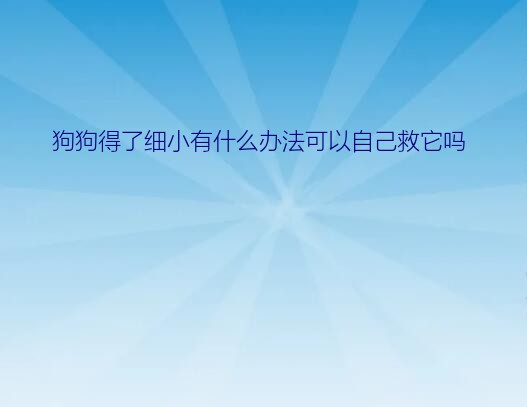 狗狗得了细小有什么办法可以自己救它吗